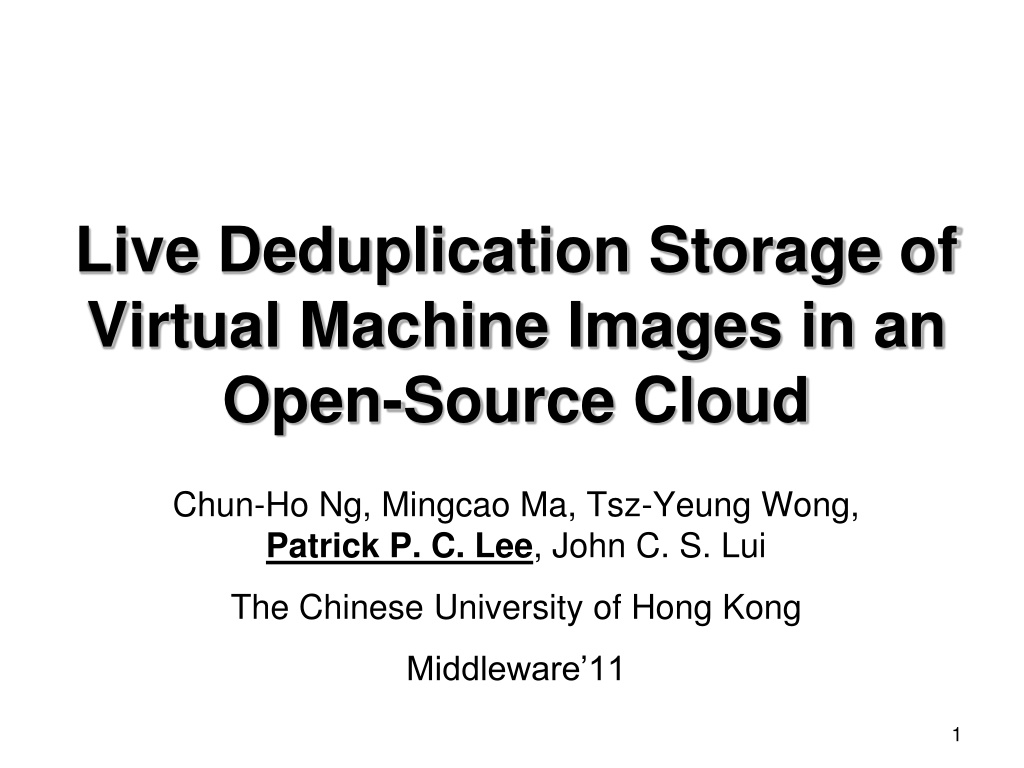 Live Deduplication Storage of Virtual Machine Images in an Open-Source Cloud

Chun-Ho Ng, Mingcao Ma, Tsz-Yeung Wong, Patrick P. C. Lee, John C. S. Lui

The Chinese University of Hong Kong

Middleware'11

1